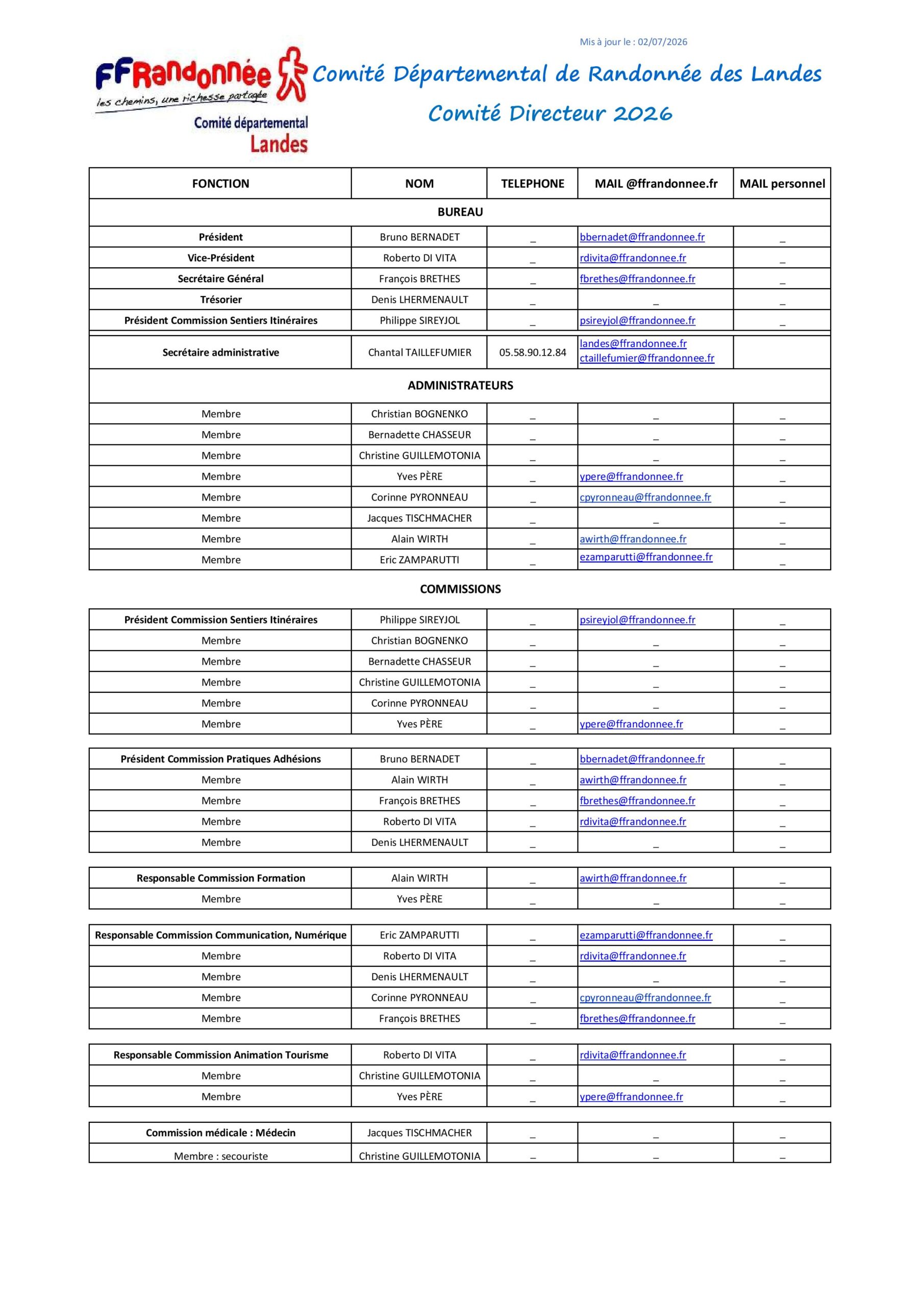 Mis à jour le : 02/07/2026

FFRandonnée
les chemins, une richesse partagée
Comité départemental
Landes

Comité Départemental de Randonnée des Landes
Comité Directeur 2026

| FONCTION | NOM | TELEPHONE | MAIL @ffrandonnee.fr | MAIL personnel |
|---|---|---|---|---|
| BUREAU | | | | |
| Président | Bruno BERNADET | _ | bbernadet@ffrandonnee.fr | _ |
| Vice-Président | Roberto DI VITA | _ | rdivita@ffrandonnee.fr | _ |
| Secrétaire Général | François BRETHES | _ | fbrethes@ffrandonnee.fr | _ |
| Trésorier | Denis LHERMENAULT | _ | _ | _ |
| Président Commission Sentiers Itinéraires | Philippe SIREYJOL | _ | psireyjol@ffrandonnee.fr | _ |
| Secrétaire administrative | Chantal TAILLEFUMIER | 05.58.90.12.84 | landes@ffrandonnee.fr ctaillefumier@ffrandonnee.fr | |
| ADMINISTRATEURS | | | | |
| Membre | Christian BOGNENKO | _ | _ | _ |
| Membre | Bernadette CHASSEUR | _ | _ | _ |
| Membre | Christine GUILLEMOTONIA | _ | _ | _ |
| Membre | Yves PÈRE | _ | ypere@ffrandonnee.fr | _ |
| Membre | Corinne PYRONNEAU | _ | cpyronneau@ffrandonnee.fr | _ |
| Membre | Jacques TISCHMACHER | _ | _ | _ |
| Membre | Alain WIRTH | _ | awirth@ffrandonnee.fr | _ |
| Membre | Eric ZAMPARUTTI | _ | ezamparutti@ffrandonnee.fr | _ |

COMMISSIONS

| | | | | |
|---|---|---|---|---|
| Président Commission Sentiers Itinéraires | Philippe SIREYJOL | _ | psireyjol@ffrandonnee.fr | _ |
| Membre | Christian BOGNENKO | _ | _ | _ |
| Membre | Bernadette CHASSEUR | _ | _ | _ |
| Membre | Christine GUILLEMOTONIA | _ | _ | _ |
| Membre | Corinne PYRONNEAU | _ | _ | _ |
| Membre | Yves PÈRE | _ | ypere@ffrandonnee.fr | _ |

| | | | | |
|---|---|---|---|---|
| Président Commission Pratiques Adhésions | Bruno BERNADET | _ | bbernadet@ffrandonnee.fr | _ |
| Membre | Alain WIRTH | _ | awirth@ffrandonnee.fr | _ |
| Membre | François BRETHES | _ | fbrethes@ffrandonnee.fr | _ |
| Membre | Roberto DI VITA | _ | rdivita@ffrandonnee.fr | _ |
| Membre | Denis LHERMENAULT | _ | _ | _ |

| | | | | |
|---|---|---|---|---|
| Responsable Commission Formation | Alain WIRTH | _ | awirth@ffrandonnee.fr | _ |
| Membre | Yves PÈRE | _ | _ | _ |

| | | | | |
|---|---|---|---|---|
| Responsable Commission Communication, Numérique | Eric ZAMPARUTTI | _ | ezamparutti@ffrandonnee.fr | _ |
| Membre | Roberto DI VITA | _ | rdivita@ffrandonnee.fr | _ |
| Membre | Denis LHERMENAULT | _ | _ | _ |
| Membre | Corinne PYRONNEAU | _ | cpyronneau@ffrandonnee.fr | _ |
| Membre | François BRETHES | _ | fbrethes@ffrandonnee.fr | _ |

| | | | | |
|---|---|---|---|---|
| Responsable Commission Animation Tourisme | Roberto DI VITA | _ | rdivita@ffrandonnee.fr | _ |
| Membre | Christine GUILLEMOTONIA | _ | _ | _ |
| Membre | Yves PÈRE | _ | ypere@ffrandonnee.fr | _ |

| | | | | |
|---|---|---|---|---|
| Commission médicale : Médecin | Jacques TISCHMACHER | _ | _ | _ |
| Membre : secouriste | Christine GUILLEMOTONIA | _ | _ | _ |